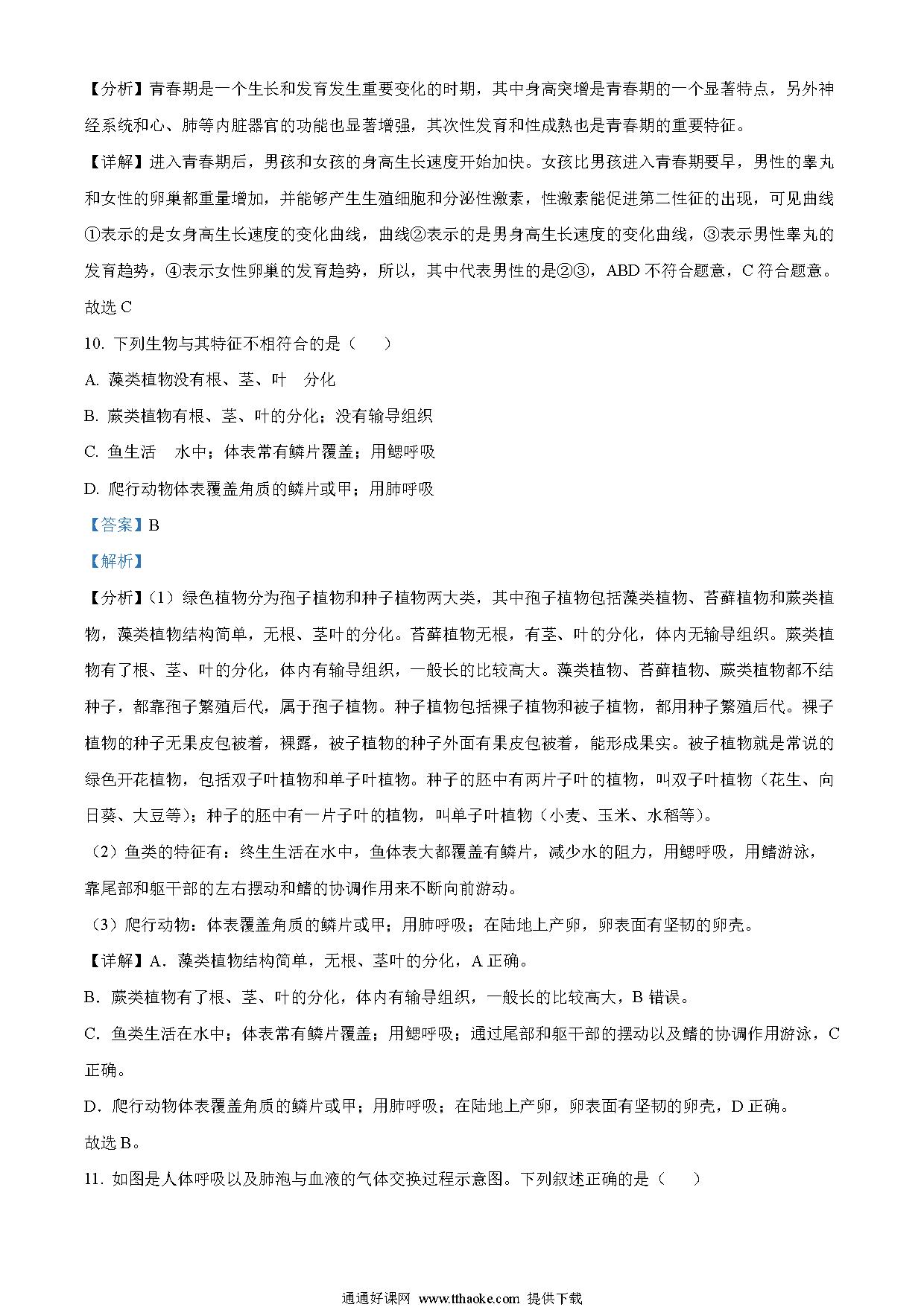 【分析】青春期是一个生长和发育发生重要变化的时期，其中身高突增是青春期的一个显著特点，另外神经系统和心、肺等内脏器官的功能也显著增强，其次性发育和性成熟也是青春期的重要特征。

【详解】进入青春期后，男孩和女孩的身高生长速度开始加快。女孩比男孩进入青春期要早，男性的睾丸和女性的卵巢都重量增加，并能够产生生殖细胞和分泌性激素，性激素能促进第二性征的出现，可见曲线①表示的是女身高生长速度的变化曲线，曲线②表示的是男身高生长速度的变化曲线，③表示男性睾丸的发育趋势，④表示女性卵巢的发育趋势，所以，其中代表男性的是②③，ABD 不符合题意，C 符合题意。

故选 C

10. 下列生物与其特征不相符合的是（　　）

A. 藻类植物没有根、茎、叶　分化

B. 蕨类植物有根、茎、叶的分化；没有输导组织

C. 鱼生活　水中；体表常有鳞片覆盖；用鳃呼吸

D. 爬行动物体表覆盖角质的鳞片或甲；用肺呼吸

【答案】B

【解析】

【分析】（1）绿色植物分为孢子植物和种子植物两大类，其中孢子植物包括藻类植物、苔藓植物和蕨类植物，藻类植物结构简单，无根、茎叶的分化。苔藓植物无根，有茎、叶的分化，体内无输导组织。蕨类植物有了根、茎、叶的分化，体内有输导组织，一般长的比较高大。藻类植物、苔藓植物、蕨类植物都不结种子，都靠孢子繁殖后代，属于孢子植物。种子植物包括裸子植物和被子植物，都用种子繁殖后代。裸子植物的种子无果皮包被着，裸露，被子植物的种子外面有果皮包被着，能形成果实。被子植物就是常说的绿色开花植物，包括双子叶植物和单子叶植物。种子的胚中有两片子叶的植物，叫双子叶植物（花生、向日葵、大豆等）；种子的胚中有一片子叶的植物，叫单子叶植物（小麦、玉米、水稻等）。

（2）鱼类的特征有：终生生活在水中，鱼体表大都覆盖有鳞片，减少水的阻力，用鳃呼吸，用鳍游泳，靠尾部和躯干部的左右摆动和鳍的协调作用来不断向前游动。

（3）爬行动物：体表覆盖角质的鳞片或甲；用肺呼吸；在陆地上产卵，卵表面有坚韧的卵壳。

【详解】A．藻类植物结构简单，无根、茎叶的分化，A 正确。

B．蕨类植物有了根、茎、叶的分化，体内有输导组织，一般长的比较高大，B 错误。

C．鱼类生活在水中；体表常有鳞片覆盖；用鳃呼吸；通过尾部和躯干部的摆动以及鳍的协调作用游泳，C 正确。

D．爬行动物体表覆盖角质的鳞片或甲；用肺呼吸；在陆地上产卵，卵表面有坚韧的卵壳，D 正确。

故选 B。

11. 如图是人体呼吸以及肺泡与血液的气体交换过程示意图。下列叙述正确的是（　　）

通通好课网 www.tthaoke.com 提供下载